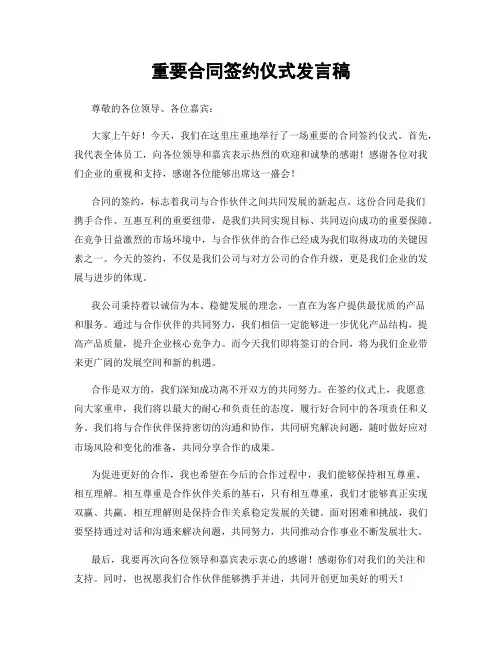 重要合同签约仪式发言稿

尊敬的各位领导、各位嘉宾：

大家上午好！今天，我们在这里庄重地举行了一场重要的合同签约仪式。首先，我代表全体员工，向各位领导和嘉宾表示热烈的欢迎和诚挚的感谢！感谢各位对我们企业的重视和支持，感谢各位能够出席这一盛会！

合同的签约，标志着我司与合作伙伴之间共同发展的新起点。这份合同是我们携手合作、互惠互利的重要纽带，是我们共同实现目标、共同迈向成功的重要保障。在竞争日益激烈的市场环境中，与合作伙伴的合作已经成为我们取得成功的关键因素之一。今天的签约，不仅是我们公司与对方公司的合作升级，更是我们企业的发展与进步的体现。

我公司秉持着以诚信为本、稳健发展的理念，一直在为客户提供最优质的产品和服务。通过与合作伙伴的共同努力，我们相信一定能够进一步优化产品结构，提高产品质量，提升企业核心竞争力。而今天我们即将签订的合同，将为我们企业带来更广阔的发展空间和新的机遇。

合作是双方的，我们深知成功离不开双方的共同努力。在签约仪式上，我愿意向大家重申，我们将以最大的耐心和负责任的态度，履行好合同中的各项责任和义务。我们将与合作伙伴保持密切的沟通和协作，共同研究解决问题，随时做好应对市场风险和变化的准备，共同分享合作的成果。

为促进更好的合作，我也希望在今后的合作过程中，我们能够保持相互尊重、相互理解。相互尊重是合作伙伴关系的基石，只有相互尊重，我们才能够真正实现双赢、共赢。相互理解则是保持合作关系稳定发展的关键。面对困难和挑战，我们要坚持通过对话和沟通来解决问题，共同努力，共同推动合作事业不断发展壮大。

最后，我要再次向各位领导和嘉宾表示衷心的感谢！感谢你们对我们的关注和支持。同时，也祝愿我们合作伙伴能够携手并进，共同开创更加美好的明天！